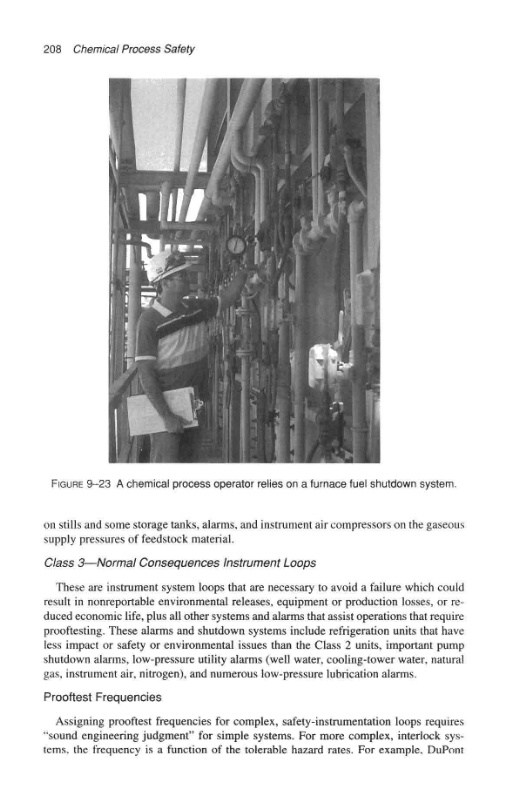 208 Chemical Process Safety

FIGURE 9–23 A chemical process operator relies on a furnace fuel shutdown system.

on stills and some storage tanks, alarms, and instrument air compressors on the gaseous supply pressures of feedstock material.

Class 3—Normal Consequences Instrument Loops

These are instrument system loops that are necessary to avoid a failure which could result in nonreportable environmental releases, equipment or production losses, or reduced economic life, plus all other systems and alarms that assist operations that require prooftesting. These alarms and shutdown systems include refrigeration units that have less impact or safety or environmental issues than the Class 2 units, important pump shutdown alarms, low-pressure utility alarms (well water, cooling-tower water, natural gas, instrument air, nitrogen), and numerous low-pressure lubrication alarms.

Prooftest Frequencies

Assigning prooftest frequencies for complex, safety-instrumentation loops requires "sound engineering judgment" for simple systems. For more complex, interlock systems, the frequency is a function of the tolerable hazard rates. For example, DuPont